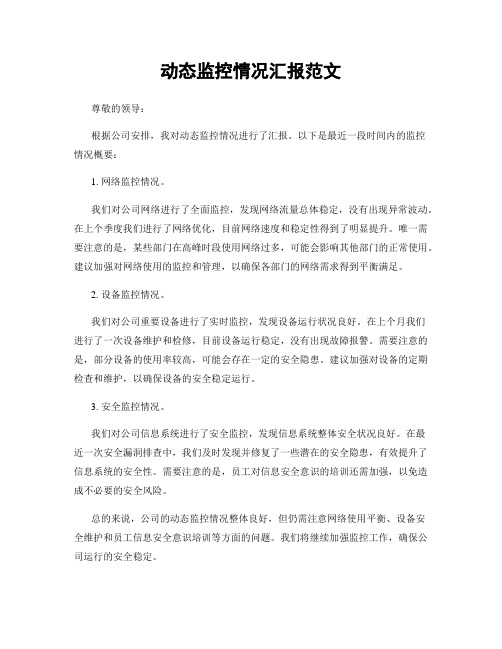 动态监控情况汇报范文

尊敬的领导：

根据公司安排，我对动态监控情况进行了汇报。以下是最近一段时间内的监控情况概要：

1. 网络监控情况。

我们对公司网络进行了全面监控，发现网络流量总体稳定，没有出现异常波动。在上个季度我们进行了网络优化，目前网络速度和稳定性得到了明显提升。唯一需要注意的是，某些部门在高峰时段使用网络过多，可能会影响其他部门的正常使用。建议加强对网络使用的监控和管理，以确保各部门的网络需求得到平衡满足。

2. 设备监控情况。

我们对公司重要设备进行了实时监控，发现设备运行状况良好。在上个月我们进行了一次设备维护和检修，目前设备运行稳定，没有出现故障报警。需要注意的是，部分设备的使用率较高，可能会存在一定的安全隐患。建议加强对设备的定期检查和维护，以确保设备的安全稳定运行。

3. 安全监控情况。

我们对公司信息系统进行了安全监控，发现信息系统整体安全状况良好。在最近一次安全漏洞排查中，我们及时发现并修复了一些潜在的安全隐患，有效提升了信息系统的安全性。需要注意的是，员工对信息安全意识的培训还需加强，以免造成不必要的安全风险。

总的来说，公司的动态监控情况整体良好，但仍需注意网络使用平衡、设备安全维护和员工信息安全意识培训等方面的问题。我们将继续加强监控工作，确保公司运行的安全稳定。